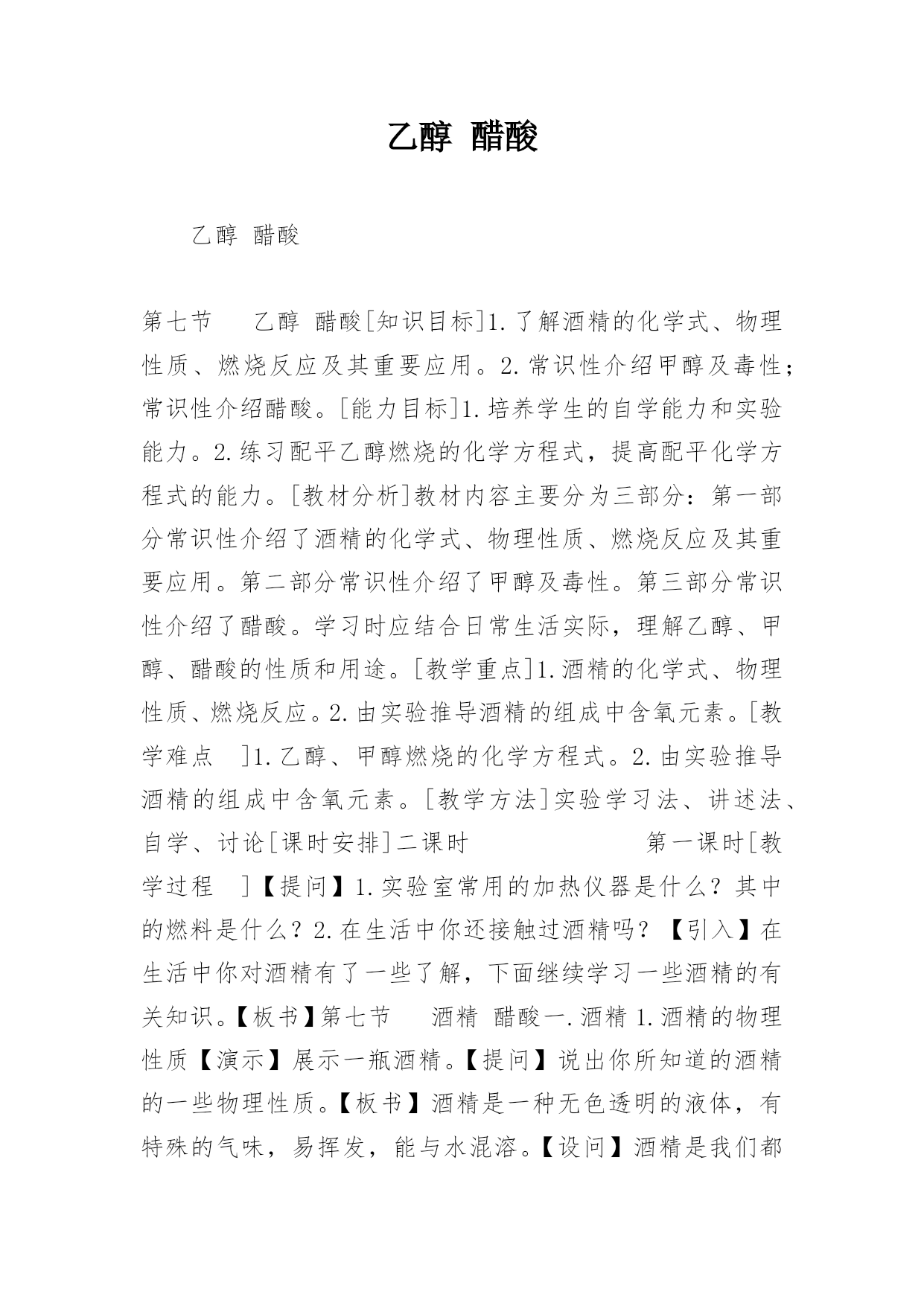 乙醇 醋酸

乙醇 醋酸

第七节 乙醇 醋酸[知识目标]1.了解酒精的化学式、物理性质、燃烧反应及其重要应用。2.常识性介绍甲醇及毒性；常识性介绍醋酸。[能力目标]1.培养学生的自学能力和实验能力。2.练习配平乙醇燃烧的化学方程式，提高配平化学方程式的能力。[教材分析]教材内容主要分为三部分：第一部分常识性介绍了酒精的化学式、物理性质、燃烧反应及其重要应用。第二部分常识性介绍了甲醇及毒性。第三部分常识性介绍了醋酸。学习时应结合日常生活实际，理解乙醇、甲醇、醋酸的性质和用途。[教学重点]1.酒精的化学式、物理性质、燃烧反应。2.由实验推导酒精的组成中含氧元素。[教学难点 ]1.乙醇、甲醇燃烧的化学方程式。2.由实验推导酒精的组成中含氧元素。[教学方法]实验学习法、讲述法、自学、讨论[课时安排]二课时 第一课时[教学过程 ]【提问】1.实验室常用的加热仪器是什么？其中的燃料是什么？2.在生活中你还接触过酒精吗？【引入】在生活中你对酒精有了一些了解，下面继续学习一些酒精的有关知识。【板书】第七节 酒精 醋酸一.酒精 1.酒精的物理性质【演示】展示一瓶酒精。【提问】说出你所知道的酒精的一些物理性质。【板书】酒精是一种无色透明的液体，有特殊的气味，易挥发，能与水混溶。【设问】酒精是我们都